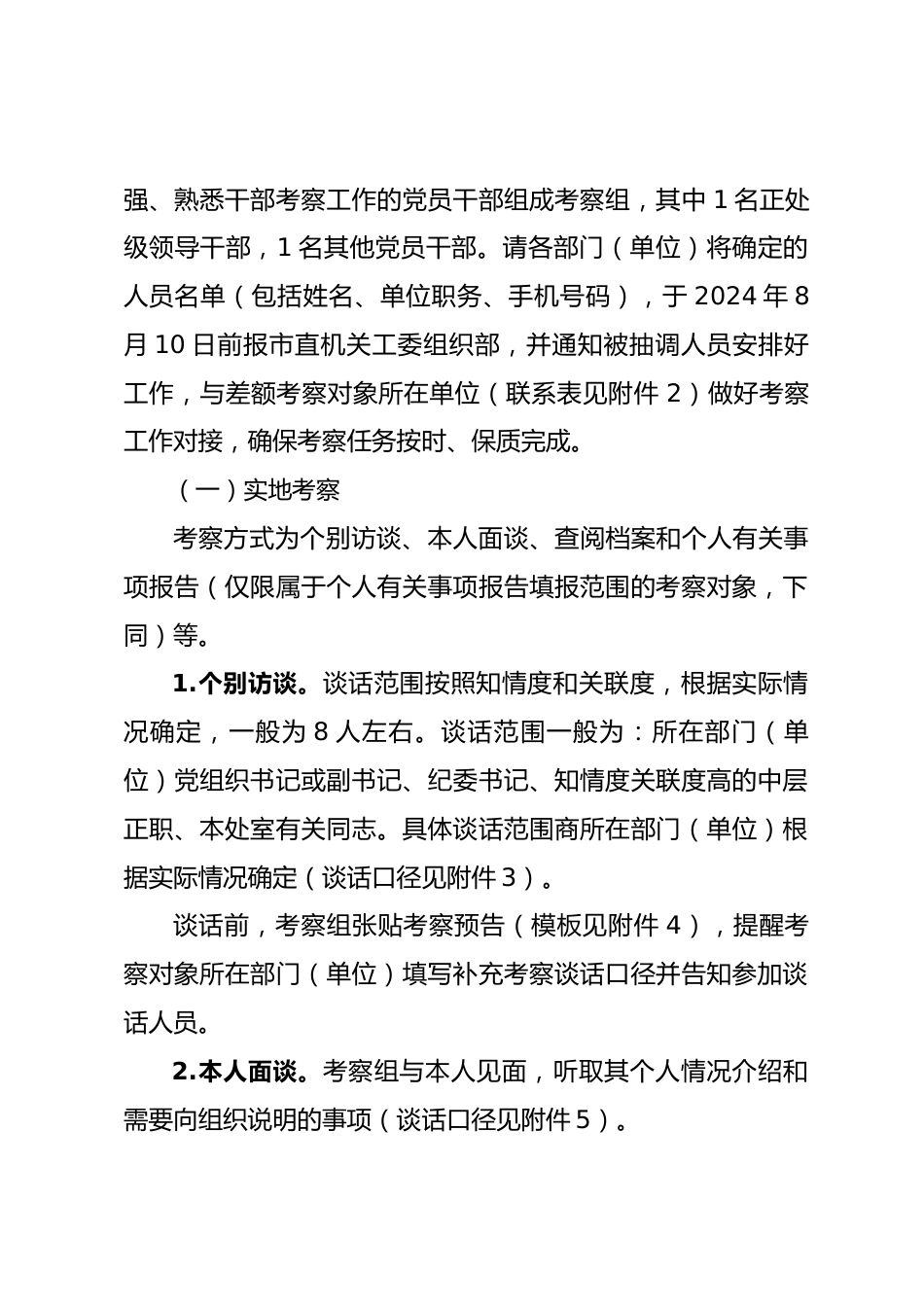 强、熟悉干部考察工作的党员干部组成考察组，其中 1 名正处级领导干部，1 名其他党员干部。请各部门（单位）将确定的人员名单（包括姓名、单位职务、手机号码），于 2024 年 8 月 10 日前报市直机关工委组织部，并通知被抽调人员安排好工作，与差额考察对象所在单位（联系表见附件 2）做好考察工作对接，确保考察任务按时、保质完成。

（一）实地考察

考察方式为个别访谈、本人面谈、查阅档案和个人有关事项报告（仅限属于个人有关事项报告填报范围的考察对象，下同）等。

1.个别访谈。谈话范围按照知情度和关联度，根据实际情况确定，一般为 8 人左右。谈话范围一般为：所在部门（单位）党组织书记或副书记、纪委书记、知情度关联度高的中层正职、本处室有关同志。具体谈话范围商所在部门（单位）根据实际情况确定（谈话口径见附件 3）。

谈话前，考察组张贴考察预告（模板见附件 4），提醒考察对象所在部门（单位）填写补充考察谈话口径并告知参加谈话人员。

2.本人面谈。考察组与本人见面，听取其个人情况介绍和需要向组织说明的事项（谈话口径见附件 5）。